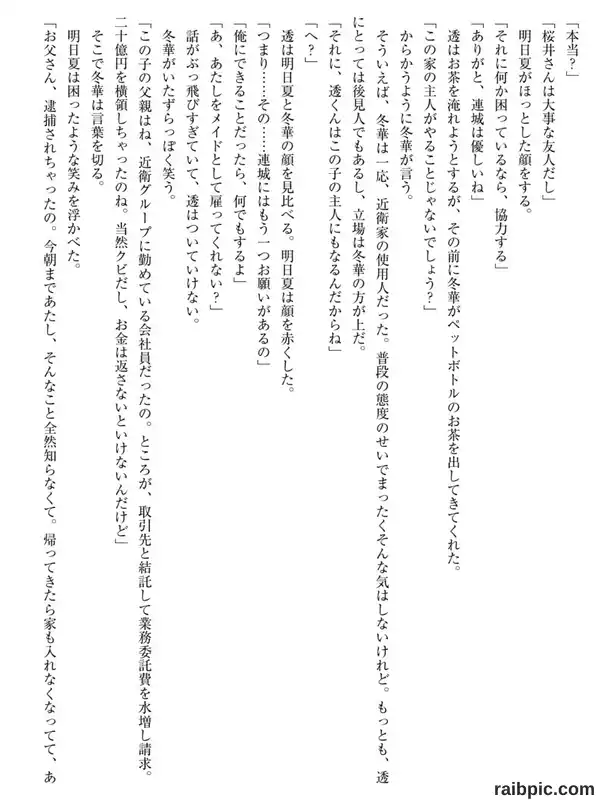 「本当？」
「桜井さんは大事な友人だし」
明日夏がほっとした顔をする。
「それに何か困っているなら、協力する」
「ありがと、連城は優しいね」
透はお茶を淹れようとするが、その前に冬華がペットボトルのお茶を出してきてくれた。
「この家の主人がやることじゃないでしょう？」
からかうように冬華が言う。
そういえば、冬華は一応、近衛家の使用人だった。普段の態度のせいでまったくそんな気はしないけれど。もっとも、透にとっては後見人でもあるし、立場は冬華の方が上だ。
「それに、透くんはこの子の主人にもなるんだからね」
「へ？」
透は明日夏と冬華の顔を見比べる。明日夏は顔を赤くした。
「つまり……その……連城にはもう一つお願いがあるの」
「俺にできることだったら、何でもするよ」
「あ、あたしをメイドとして雇ってくれない？」
話がぶっ飛びすぎていて、透はついていけない。
冬華がいたずらっぽく笑う。
「この子の父親はね、近衛グループに勤めている会社員だったの。ところが、取引先と結託して業務委託費を水増し請求。二十億円を横領しちゃったのね。当然クビだし、お金は返さないといけないんだけど」
そこで冬華は言葉を切る。
明日夏は困ったような笑みを浮かべた。
「お父さん、逮捕されちゃったの。今朝まであたし、そんなこと全然知らなくて。帰ってきたら家も入れなくなってて、あ

raibpic.com